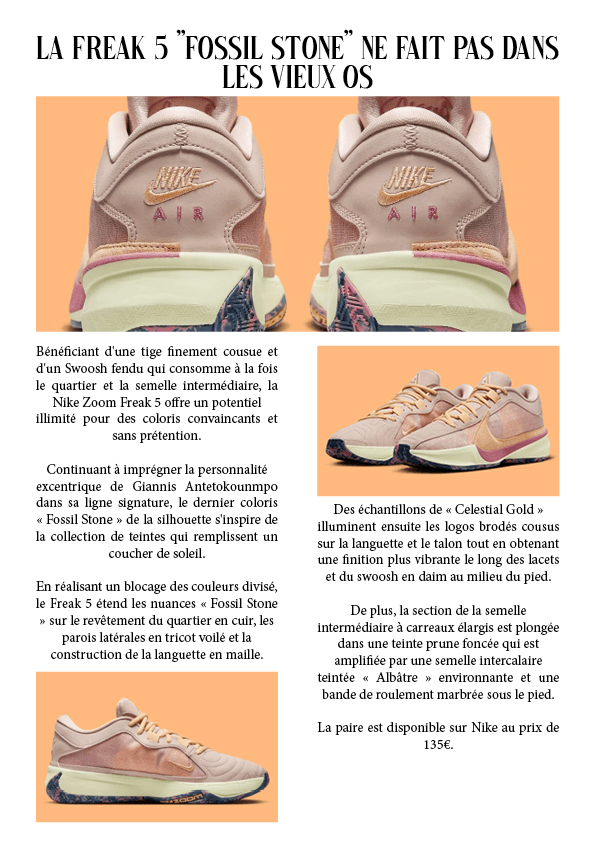 LA FREAK 5 "FOSSIL STONE" NE FAIT PAS DANS LES VIEUX OS

Bénéficiant d'une tige finement cousue et d'un Swoosh fendu qui consomme à la fois le quartier et la semelle intermédiaire, la Nike Zoom Freak 5 offre un potentiel illimité pour des coloris convaincants et sans prétention.

Continuant à imprégner la personnalité excentrique de Giannis Antetokounmpo dans sa ligne signature, le dernier coloris « Fossil Stone » de la silhouette s'inspire de la collection de teintes qui remplissent un coucher de soleil.

En réalisant un blocage des couleurs divisé, le Freak 5 étend les nuances « Fossil Stone » sur le revêtement du quartier en cuir, les parois latérales en tricot voilé et la construction de la languette en maille.

Des échantillons de « Celestial Gold » illuminent ensuite les logos brodés cousus sur la languette et le talon tout en obtenant une finition plus vibrante le long des lacets et du swoosh en daim au milieu du pied.

De plus, la section de la semelle intermédiaire à carreaux élargis est plongée dans une teinte prune foncée qui est amplifiée par une semelle intercalaire teintée « Albâtre » environnante et une bande de roulement marbrée sous le pied.

La paire est disponible sur Nike au prix de 135€.